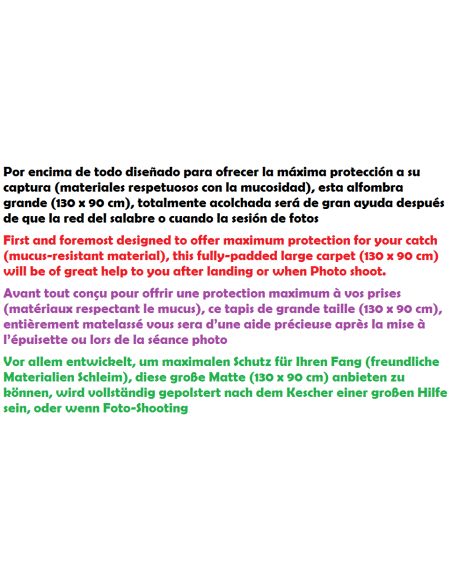 Por encima de todo diseñado para ofrecer la máxima protección a su captura (materiales respetuosos con la mucosidad), esta alfombra grande (130 x 90 cm), totalmente acolchada será de gran ayuda después de que la red del salabre o cuando la sesión de fotos

First and foremost designed to offer maximum protection for your catch (mucus-resistant material), this fully-padded large carpet (130 x 90 cm) will be of great help to you after landing or when Photo shoot.

Avant tout conçu pour offrir une protection maximum à vos prises (matériaux respectant le mucus), ce tapis de grande taille (130 x 90 cm), entièrement matelassé vous sera d'une aide précieuse après la mise à l'épuisette ou lors de la séance photo

Vor allem entwickelt, um maximalen Schutz für Ihren Fang (freundliche Materialien Schleim), diese große Matte (130 x 90 cm) anbieten zu können, wird vollständig gepolstert nach dem Kescher einer großen Hilfe sein, oder wenn Foto-Shooting